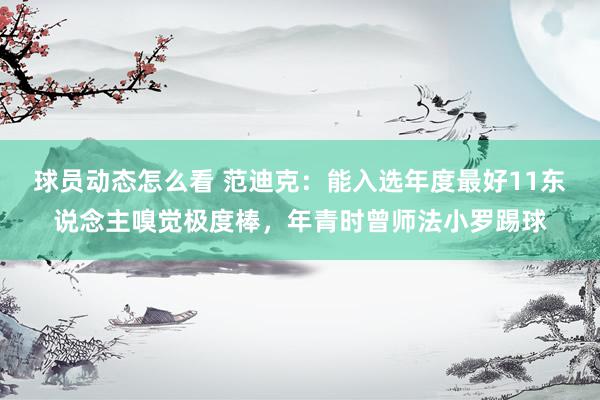 球员动态怎么看 范迪克：能入选年度最好11东说念主嗅觉极度棒，年青时曾师法小罗踢球